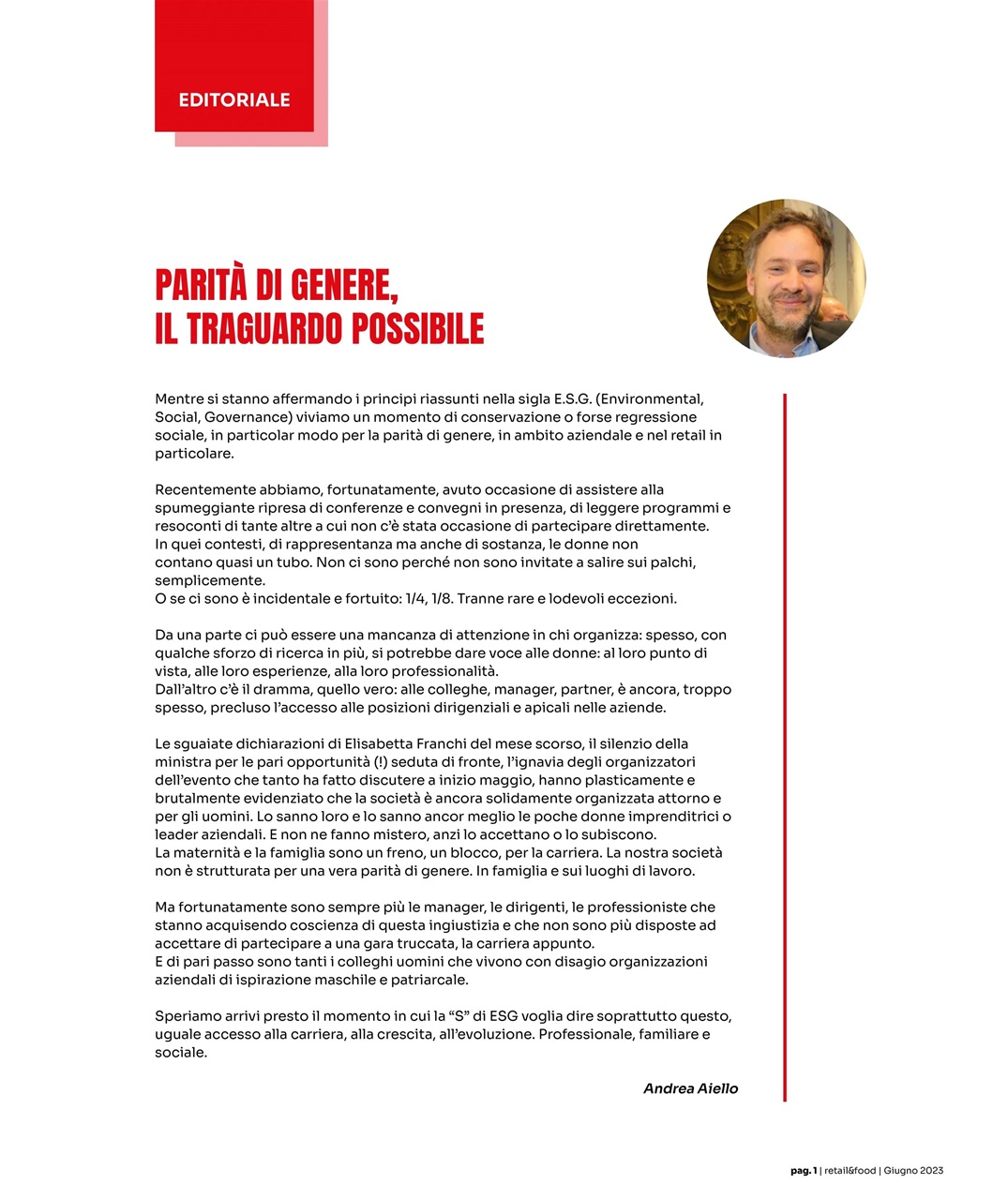 EDITORIALE

PARITÀ DI GENERE,
IL TRAGUARDO POSSIBILE

Mentre si stanno affermando i principi riassunti nella sigla E.S.G. (Environmental, Social, Governance) viviamo un momento di conservazione o forse regressione sociale, in particolar modo per la parità di genere, in ambito aziendale e nel retail in particolare.

Recentemente abbiamo, fortunatamente, avuto occasione di assistere alla spumeggiante ripresa di conferenze e convegni in presenza, di leggere programmi e resoconti di tante altre a cui non c'è stata occasione di partecipare direttamente.
In quei contesti, di rappresentanza ma anche di sostanza, le donne non contano quasi un tubo. Non ci sono perché non sono invitate a salire sui palchi, semplicemente.
O se ci sono è incidentale e fortuito: 1/4, 1/8. Tranne rare e lodevoli eccezioni.

Da una parte ci può essere una mancanza di attenzione in chi organizza: spesso, con qualche sforzo di ricerca in più, si potrebbe dare voce alle donne: al loro punto di vista, alle loro esperienze, alla loro professionalità.
Dall'altro c'è il dramma, quello vero: alle colleghe, manager, partner, è ancora, troppo spesso, precluso l'accesso alle posizioni dirigenziali e apicali nelle aziende.

Le sguaiate dichiarazioni di Elisabetta Franchi del mese scorso, il silenzio della ministra per le pari opportunità (!) seduta di fronte, l'ignavia degli organizzatori dell'evento che tanto ha fatto discutere a inizio maggio, hanno plasticamente e brutalmente evidenziato che la società è ancora solidamente organizzata attorno e per gli uomini. Lo sanno loro e lo sanno ancor meglio le poche donne imprenditrici o leader aziendali. E non ne fanno mistero, anzi lo accettano o lo subiscono.
La maternità e la famiglia sono un freno, un blocco, per la carriera. La nostra società non è strutturata per una vera parità di genere. In famiglia e sui luoghi di lavoro.

Ma fortunatamente sono sempre più le manager, le dirigenti, le professioniste che stanno acquisendo coscienza di questa ingiustizia e che non sono più disposte ad accettare di partecipare a una gara truccata, la carriera appunto.
E di pari passo sono tanti i colleghi uomini che vivono con disagio organizzazioni aziendali di ispirazione maschile e patriarcale.

Speriamo arrivi presto il momento in cui la "S" di ESG voglia dire soprattutto questo, uguale accesso alla carriera, alla crescita, all'evoluzione. Professionale, familiare e sociale.

Andrea Aiello

pag. 1 | retail&food | Giugno 2023